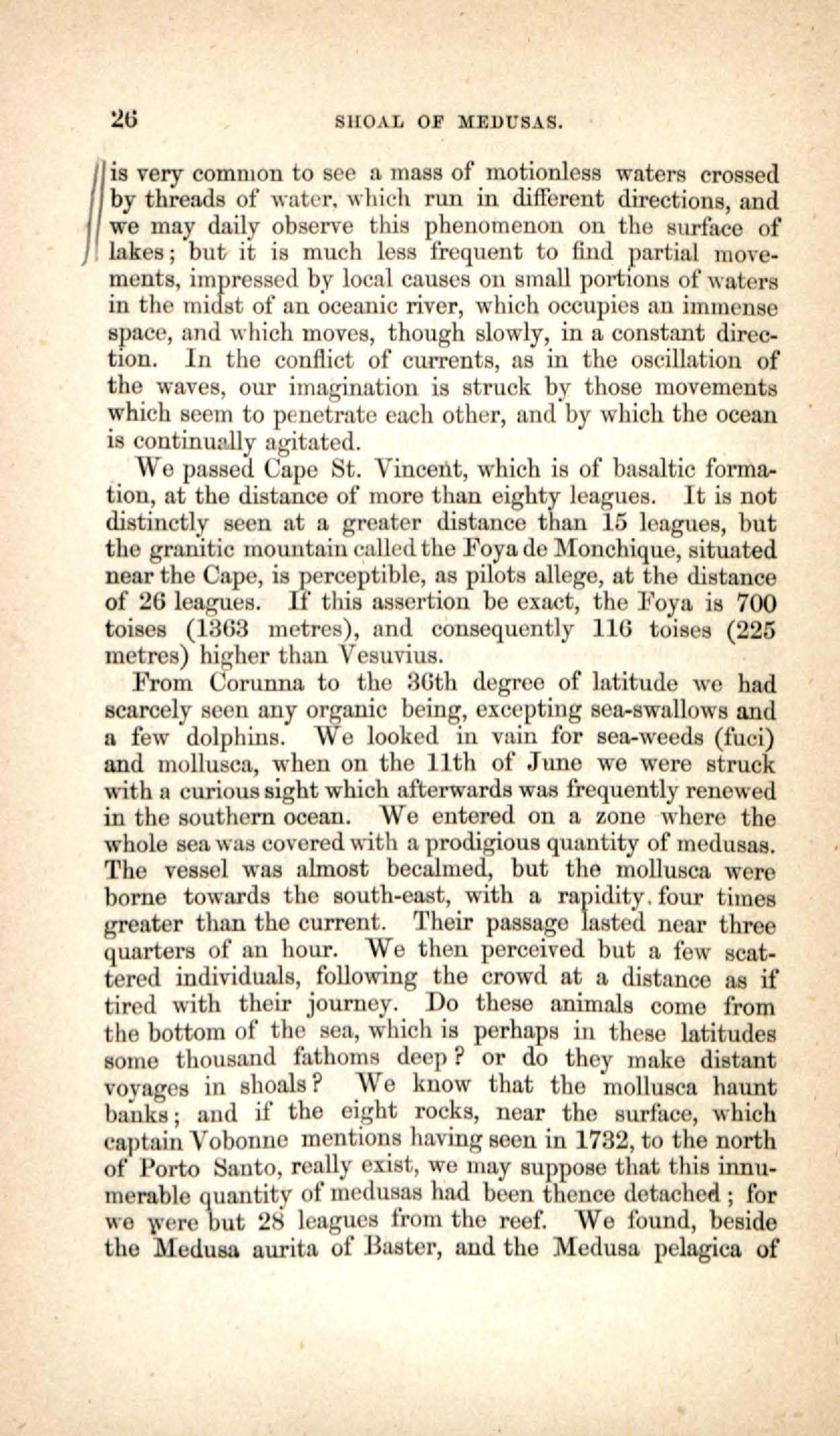 26 SHOAL OF MEDUSAS.

is very common to see a mass of motionless waters crossed by threads of water, which run in different directions, and we may daily observe this phenomenon on the surface of lakes; but it is much less frequent to find partial movements, impressed by local causes on small portions of waters in the midst of an oceanic river, which occupies an immense space, and which moves, though slowly, in a constant direction. In the conflict of currents, as in the oscillation of the waves, our imagination is struck by those movements which seem to penetrate each other, and by which the ocean is continually agitated.

We passed Cape St. Vincent, which is of basaltic formation, at the distance of more than eighty leagues. It is not distinctly seen at a greater distance than 15 leagues, but the granitic mountain called the Foya de Monchique, situated near the Cape, is perceptible, as pilots allege, at the distance of 26 leagues. If this assertion be exact, the Foya is 700 toises (1363 metres), and consequently 116 toises (225 metres) higher than Vesuvius.

From Corunna to the 36th degree of latitude we had scarcely seen any organic being, excepting sea-swallows and a few dolphins. We looked in vain for sea-weeds (fuci) and mollusca, when on the 11th of June we were struck with a curious sight which afterwards was frequently renewed in the southern ocean. We entered on a zone where the whole sea was covered with a prodigious quantity of medusas. The vessel was almost becalmed, but the mollusca were borne towards the south-east, with a rapidity four times greater than the current. Their passage lasted near three quarters of an hour. We then perceived but a few scattered individuals, following the crowd at a distance as if tired with their journey. Do these animals come from the bottom of the sea, which is perhaps in these latitudes some thousand fathoms deep? or do they make distant voyages in shoals? We know that the mollusca haunt banks; and if the eight rocks, near the surface, which captain Vobonne mentions having seen in 1732, to the north of Porto Santo, really exist, we may suppose that this innumerable quantity of medusas had been thence detached; for we were but 28 leagues from the reef. We found, beside the Medusa aurita of Baster, and the Medusa pelagica of